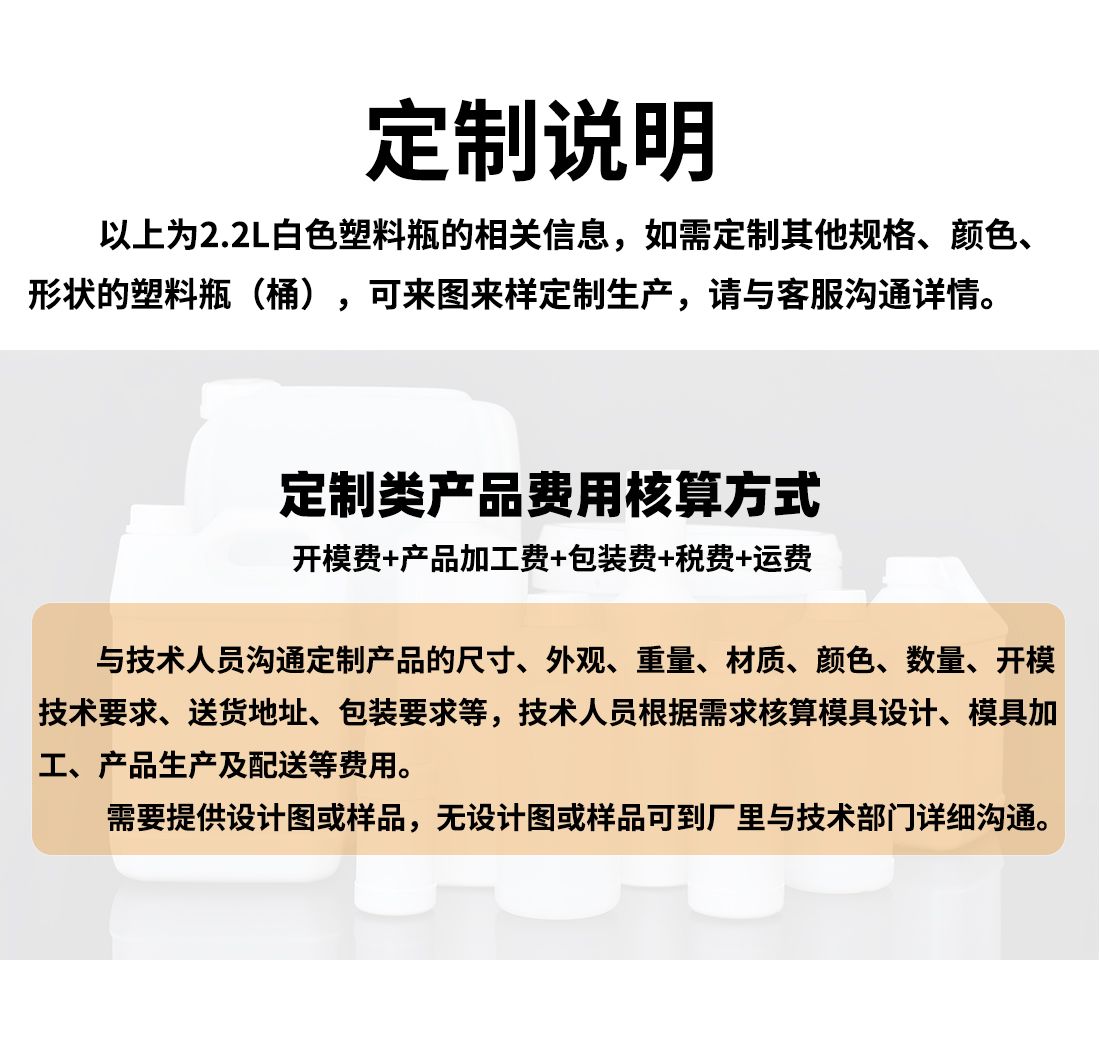 定制说明

以上为2.2L白色塑料瓶的相关信息，如需定制其他规格、颜色、形状的塑料瓶（桶），可来图来样定制生产，请与客服沟通详情。

定制类产品费用核算方式

开模费+产品加工费+包装费+税费+运费

与技术人员沟通定制产品的尺寸、外观、重量、材质、颜色、数量、开模技术要求、送货地址、包装要求等，技术人员根据需求核算模具设计、模具加工、产品生产及配送等费用。

需要提供设计图或样品，无设计图或样品可到厂里与技术部门详细沟通。